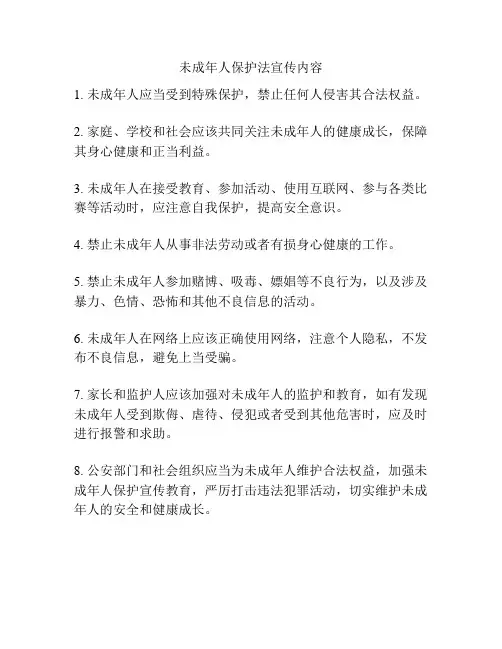 未成年人保护法宣传内容

1. 未成年人应当受到特殊保护，禁止任何人侵害其合法权益。

2. 家庭、学校和社会应该共同关注未成年人的健康成长，保障其身心健康和正当利益。

3. 未成年人在接受教育、参加活动、使用互联网、参与各类比赛等活动时，应注意自我保护，提高安全意识。

4. 禁止未成年人从事非法劳动或者有损身心健康的工作。

5. 禁止未成年人参加赌博、吸毒、嫖娼等不良行为，以及涉及暴力、色情、恐怖和其他不良信息的活动。

6. 未成年人在网络上应该正确使用网络，注意个人隐私，不发布不良信息，避免上当受骗。

7. 家长和监护人应该加强对未成年人的监护和教育，如有发现未成年人受到欺侮、虐待、侵犯或者受到其他危害时，应及时进行报警和求助。

8. 公安部门和社会组织应当为未成年人维护合法权益，加强未成年人保护宣传教育，严厉打击违法犯罪活动，切实维护未成年人的安全和健康成长。